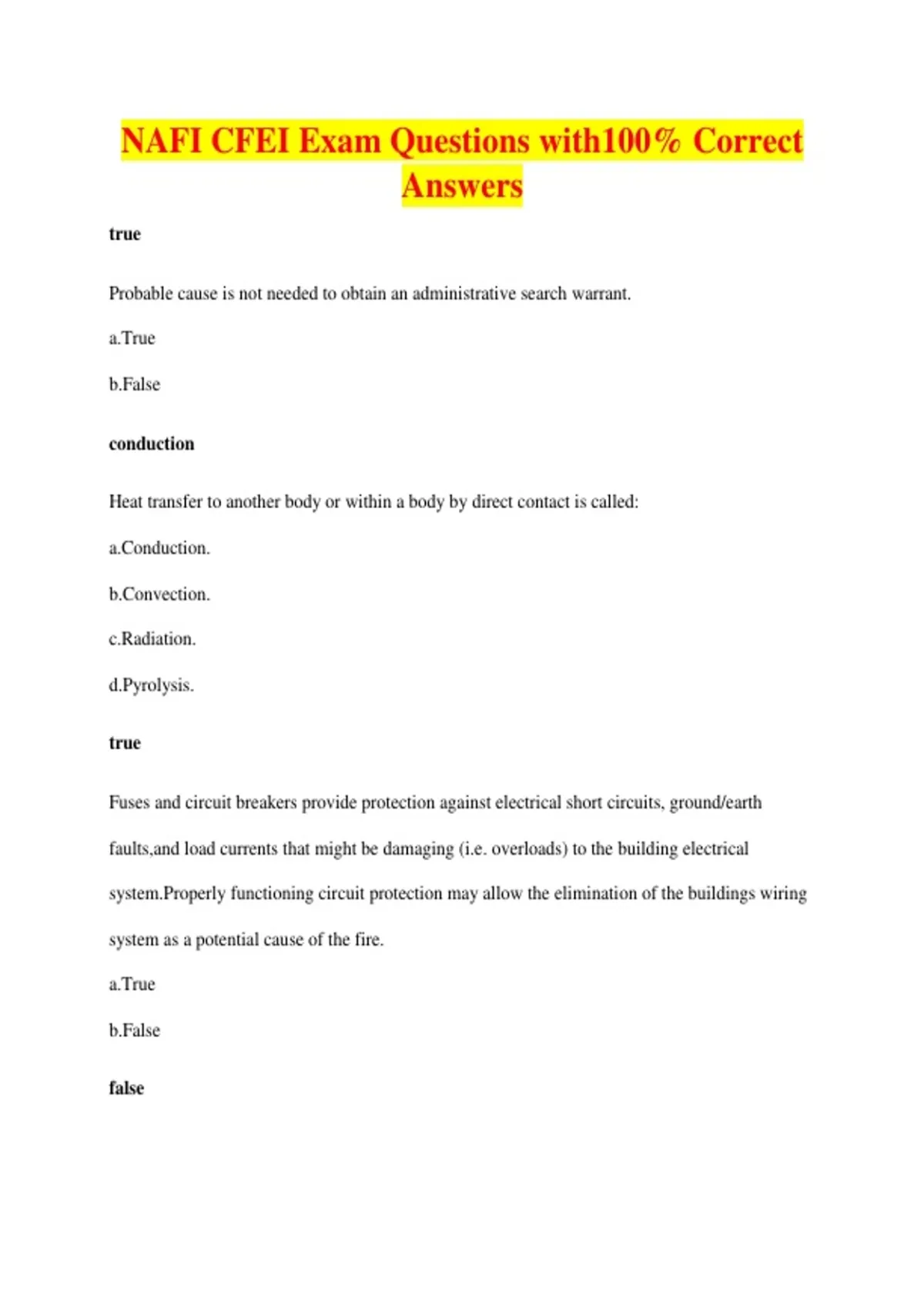 NAFI CFEI Exam Questions with100% Correct Answers

true

Probable cause is not needed to obtain an administrative search warrant.

a.True

b.False

conduction

Heat transfer to another body or within a body by direct contact is called:

a.Conduction.

b.Convection.

c.Radiation.

d.Pyrolysis.

true

Fuses and circuit breakers provide protection against electrical short circuits, ground/earth faults,and load currents that might be damaging (i.e. overloads) to the building electrical system.Properly functioning circuit protection may allow the elimination of the buildings wiring system as a potential cause of the fire.

a.True

b.False

false